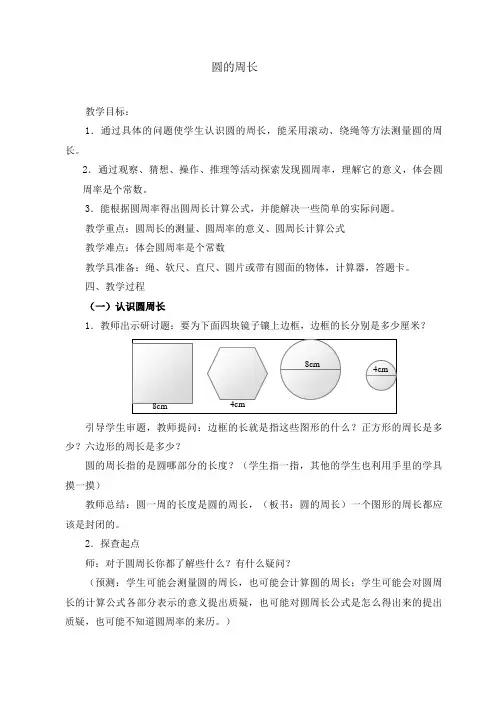 圆的周长

教学目标：

1．通过具体的问题使学生认识圆的周长，能采用滚动、绕绳等方法测量圆的周长。

2．通过观察、猜想、操作、推理等活动探索发现圆周率，理解它的意义，体会圆周率是个常数。

3．能根据圆周率得出圆周长计算公式，并能解决一些简单的实际问题。

教学重点：圆周长的测量、圆周率的意义、圆周长计算公式

教学难点：体会圆周率是个常数

教学具准备：绳、软尺、直尺、圆片或带有圆面的物体，计算器，答题卡。

四、教学过程

（一）认识圆周长

1．教师出示研讨题：要为下面四块镜子镶上边框，边框的长分别是多少厘米？

8cm 4cm 8cm 4cm

引导学生审题，教师提问：边框的长就是指这些图形的什么？正方形的周长是多少？六边形的周长是多少？

圆的周长指的是圆哪部分的长度？（学生指一指，其他的学生也利用手里的学具摸一摸）

教师总结：圆一周的长度是圆的周长，（板书：圆的周长）一个图形的周长都应该是封闭的。

2．探查起点

师：对于圆周长你都了解些什么？有什么疑问？

（预测：学生可能会测量圆的周长，也可能会计算圆的周长；学生可能会对圆周长的计算公式各部分表示的意义提出质疑，也可能对圆周长公式是怎么得出来的提出质疑，也可能不知道圆周率的来历。）